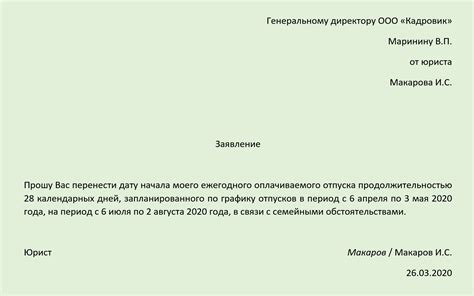 Генеральному директору ООО «Кадровик»

Маринину В.П.

от юриста

Макарова И.С.

Заявление

Прошу Вас перенести дату начала моего ежегодного оплачиваемого отпуска продолжительностью 28 календарных дней, запланированного по графику отпусков в период с 6 апреля по 3 мая 2020 года, на период с 6 июля по 2 августа 2020 года, в связи с семейными обстоятельствами.

Юрист

Макаров / Макаров И.С.

26.03.2020